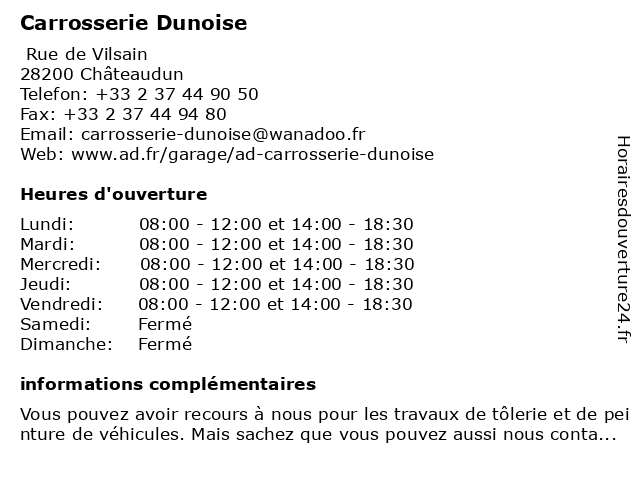 Carrosserie Dunoise

Rue de Vilsain
28200 Châteaudun
Telefon: +33 2 37 44 90 50
Fax: +33 2 37 44 94 80
Email: carrosserie-dunoise@wanadoo.fr
Web: www.ad.fr/garage/ad-carrosserie-dunoise

Heures d'ouverture

| | |
|---|---|
| Lundi: | 08:00 - 12:00 et 14:00 - 18:30 |
| Mardi: | 08:00 - 12:00 et 14:00 - 18:30 |
| Mercredi: | 08:00 - 12:00 et 14:00 - 18:30 |
| Jeudi: | 08:00 - 12:00 et 14:00 - 18:30 |
| Vendredi: | 08:00 - 12:00 et 14:00 - 18:30 |
| Samedi: | Fermé |
| Dimanche: | Fermé |

informations complémentaires

Vous pouvez avoir recours à nous pour les travaux de tôlerie et de pei nture de véhicules. Mais sachez que vous pouvez aussi nous conta...

Horairesdouverture24.fr